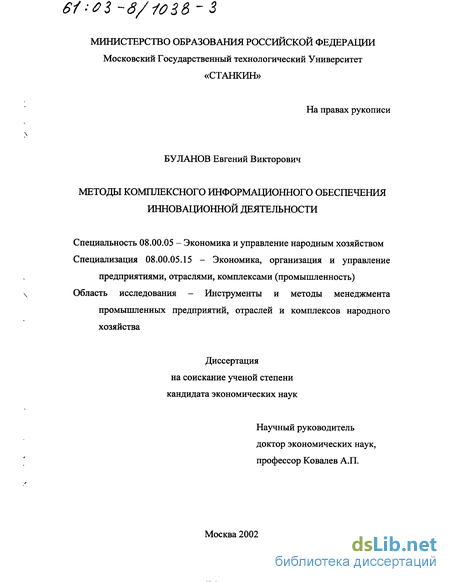 61:03-8/1038-3

МИНИСТЕРСТВО ОБРАЗОВАНИЯ РОССИЙСКОЙ ФЕДЕРАЦИИ
Московский Государственный технологический Университет
«СТАНКИН»

На правах рукописи

БУЛАНОВ Евгений Викторович

МЕТОДЫ КОМПЛЕКСНОГО ИНФОРМАЦИОННОГО ОБЕСПЕЧЕНИЯ ИННОВАЦИОННОЙ ДЕЯТЕЛЬНОСТИ

Специальность 08.00.05 – Экономика и управление народным хозяйством
Специализация 08.00.05.15 – Экономика, организация и управление предприятиями, отраслями, комплексами (промышленность)
Область исследования – Инструменты и методы менеджмента промышленных предприятий, отраслей и комплексов народного хозяйства

Диссертация
на соискание ученой степени
кандидата экономических наук

Научный руководитель
доктор экономических наук,
профессор Ковалев А.П.

Москва 2002

dsLib.net
библиотека диссертаций